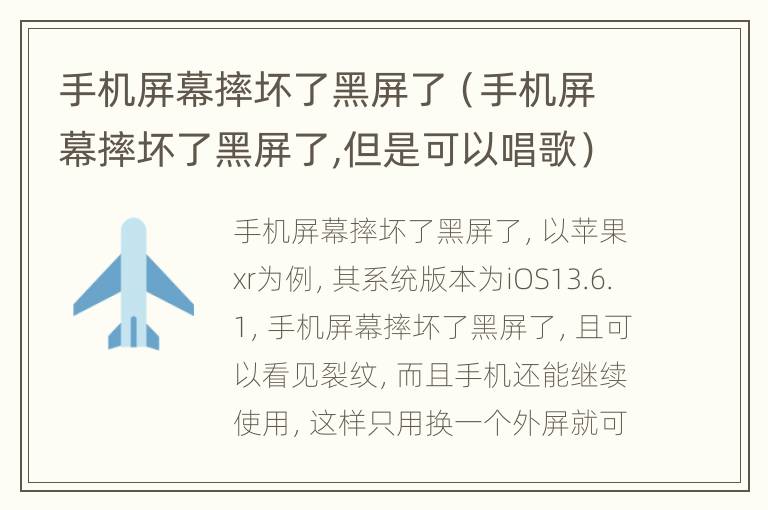 手机屏幕摔坏了黑屏了（手机屏幕摔坏了黑屏了,但是可以唱歌）

手机屏幕摔坏了黑屏了, 以苹果xr为例, 其系统版本为iOS13.6.1, 手机屏幕摔坏了黑屏了, 且可以看见裂纹, 而且手机还能继续使用, 这样只用换一个外屏就可